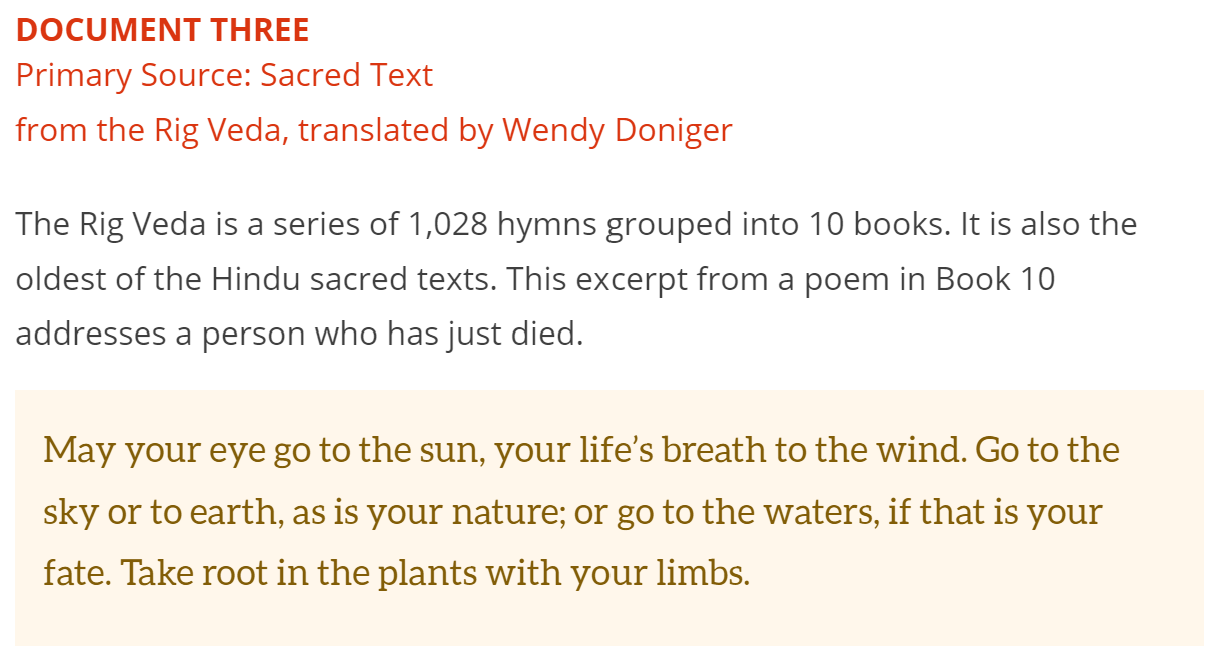 DOCUMENT THREE
Primary Source: Sacred Text
from the Rig Veda, translated by Wendy Doniger

The Rig Veda is a series of 1,028 hymns grouped into 10 books. It is also the oldest of the Hindu sacred texts. This excerpt from a poem in Book 10 addresses a person who has just died.

May your eye go to the sun, your life's breath to the wind. Go to the sky or to earth, as is your nature; or go to the waters, if that is your fate. Take root in the plants with your limbs.